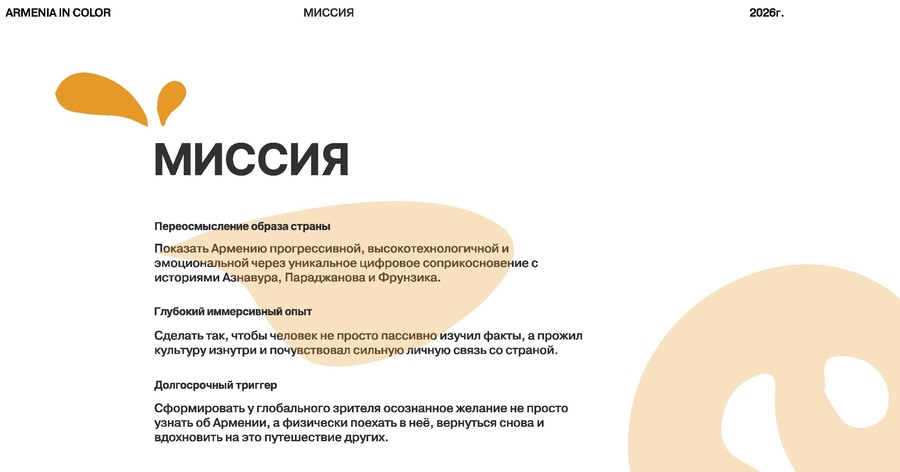 ARMENIA IN COLOR

МИССИЯ

2026г.

МИССИЯ

Переосмысление образа страны

Показать Армению прогрессивной, высокотехнологичной и эмоциональной через уникальное цифровое соприкосновение с историями Азнавура, Параджанова и Фрунзика.

Глубокий иммерсивный опыт

Сделать так, чтобы человек не просто пассивно изучил факты, а прожил культуру изнутри и почувствовал сильную личную связь со страной.

Долгосрочный триггер

Сформировать у глобального зрителя осознанное желание не просто узнать об Армении, а физически поехать в неё, вернуться снова и вдохновить на это путешествие других.